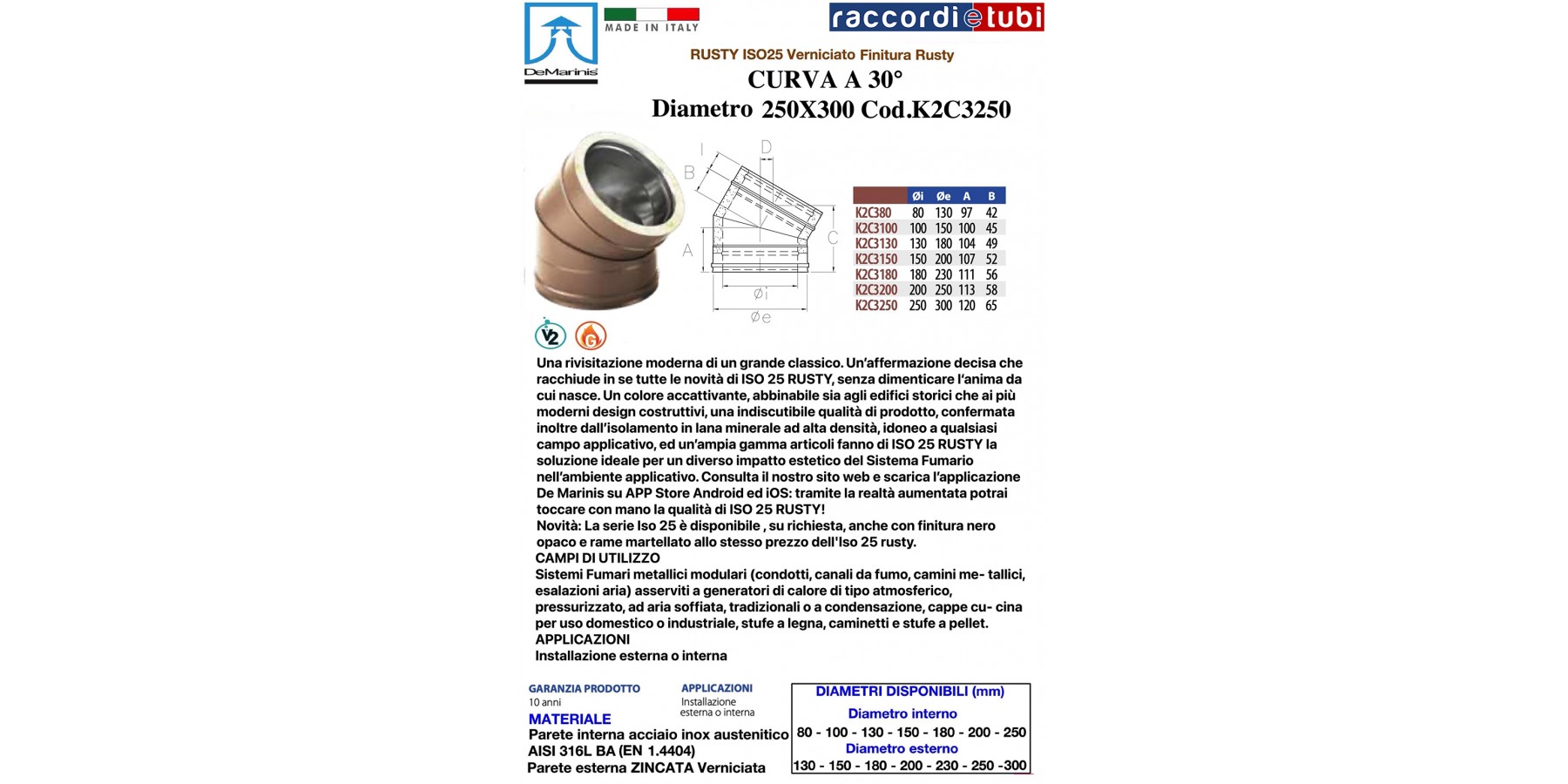 DeMarinis

MADE IN ITALY

raccordietubi

RUSTY ISO25 Verniciato Finitura Rusty

CURVA A 30°

Diametro 250X300 Cod.K2C3250

I D B A C Øi Øe

| | Øi | Øe | A | B |
|---|---|---|---|---|
| K2C380 | 80 | 130 | 97 | 42 |
| K2C3100 | 100 | 150 | 100 | 45 |
| K2C3130 | 130 | 180 | 104 | 49 |
| K2C3150 | 150 | 200 | 107 | 52 |
| K2C3180 | 180 | 230 | 111 | 56 |
| K2C3200 | 200 | 250 | 113 | 58 |
| K2C3250 | 250 | 300 | 120 | 65 |

V2 G

Una rivisitazione moderna di un grande classico. Un'affermazione decisa che racchiude in se tutte le novità di ISO 25 RUSTY, senza dimenticare l'anima da cui nasce. Un colore accattivante, abbinabile sia agli edifici storici che ai più moderni design costruttivi, una indiscutibile qualità di prodotto, confermata inoltre dall'isolamento in lana minerale ad alta densità, idoneo a qualsiasi campo applicativo, ed un'ampia gamma articoli fanno di ISO 25 RUSTY la soluzione ideale per un diverso impatto estetico del Sistema Fumario nell'ambiente applicativo. Consulta il nostro sito web e scarica l'applicazione De Marinis su APP Store Android ed iOS: tramite la realtà aumentata potrai toccare con mano la qualità di ISO 25 RUSTY!
Novità: La serie Iso 25 è disponibile , su richiesta, anche con finitura nero opaco e rame martellato allo stesso prezzo dell'Iso 25 rusty.
CAMPI DI UTILIZZO
Sistemi Fumari metallici modulari (condotti, canali da fumo, camini me- tallici, esalazioni aria) asserviti a generatori di calore di tipo atmosferico, pressurizzato, ad aria soffiata, tradizionali o a condensazione, cappe cu- cina per uso domestico o industriale, stufe a legna, caminetti e stufe a pellet.
APPLICAZIONI
Installazione esterna o interna

GARANZIA PRODOTTO
10 anni

APPLICAZIONI
Installazione esterna o interna

MATERIALE
Parete interna acciaio inox austenitico AISI 316L BA (EN 1.4404)
Parete esterna ZINCATA Verniciata

DIAMETRI DISPONIBILI (mm)
Diametro interno
80 - 100 - 130 - 150 - 180 - 200 - 250
Diametro esterno
130 - 150 - 180 - 200 - 230 - 250 -300